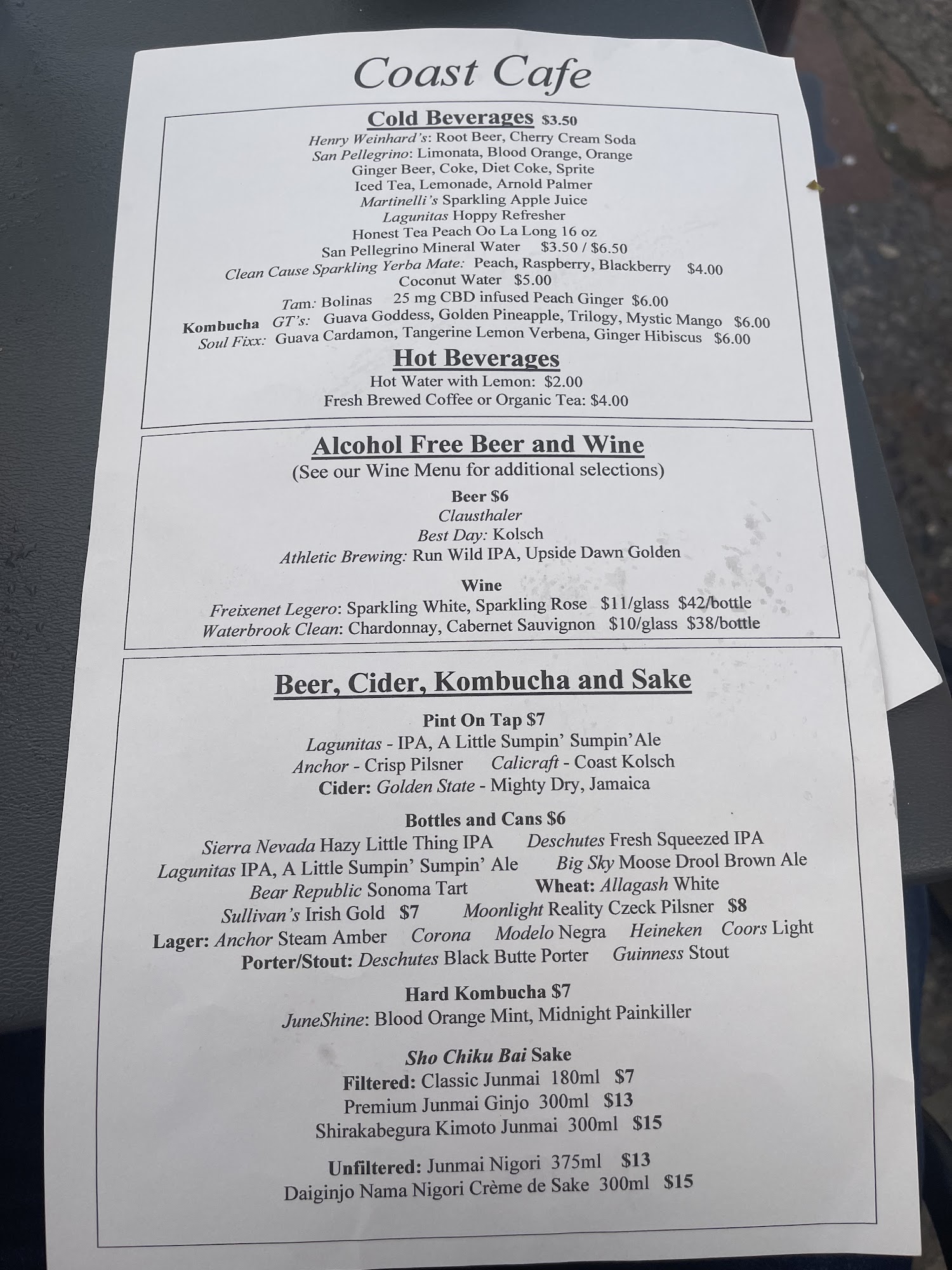 Coast Cafe

Cold Beverages $3.50
Henry Weinhard's: Root Beer, Cherry Cream Soda
San Pellegrino: Limonata, Blood Orange, Orange
Ginger Beer, Coke, Diet Coke, Sprite
Iced Tea, Lemonade, Arnold Palmer
Martinelli's Sparkling Apple Juice
Lagunitas Hoppy Refresher
Honest Tea Peach Oo La Long 16 oz
San Pellegrino Mineral Water $3.50 / $6.50
Clean Cause Sparkling Yerba Mate: Peach, Raspberry, Blackberry $4.00
Coconut Water $5.00
Tam: Bolinas 25 mg CBD infused Peach Ginger $6.00
Kombucha GT's: Guava Goddess, Golden Pineapple, Trilogy, Mystic Mango $6.00
Soul Fixx: Guava Cardamon, Tangerine Lemon Verbena, Ginger Hibiscus $6.00

Hot Beverages
Hot Water with Lemon: $2.00
Fresh Brewed Coffee or Organic Tea: $4.00

Alcohol Free Beer and Wine
(See our Wine Menu for additional selections)

Beer $6
Clausthaler
Best Day: Kolsch
Athletic Brewing: Run Wild IPA, Upside Dawn Golden

Wine
Freixenet Legero: Sparkling White, Sparkling Rose $11/glass $42/bottle
Waterbrook Clean: Chardonnay, Cabernet Sauvignon $10/glass $38/bottle

Beer, Cider, Kombucha and Sake

Pint On Tap $7
Lagunitas - IPA, A Little Sumpin' Sumpin'Ale
Anchor - Crisp Pilsner Calicraft - Coast Kolsch
Cider: Golden State - Mighty Dry, Jamaica

Bottles and Cans $6
Sierra Nevada Hazy Little Thing IPA Deschutes Fresh Squeezed IPA
Lagunitas IPA, A Little Sumpin' Sumpin' Ale Big Sky Moose Drool Brown Ale
Bear Republic Sonoma Tart Wheat: Allagash White
Sullivan's Irish Gold $7 Moonlight Reality Czeck Pilsner $8
Lager: Anchor Steam Amber Corona Modelo Negra Heineken Coors Light
Porter/Stout: Deschutes Black Butte Porter Guinness Stout

Hard Kombucha $7
JuneShine: Blood Orange Mint, Midnight Painkiller

Sho Chiku Bai Sake
Filtered: Classic Junmai 180ml $7
Premium Junmai Ginjo 300ml $13
Shirakabegura Kimoto Junmai 300ml $15

Unfiltered: Junmai Nigori 375ml $13
Daiginjo Nama Nigori Crème de Sake 300ml $15